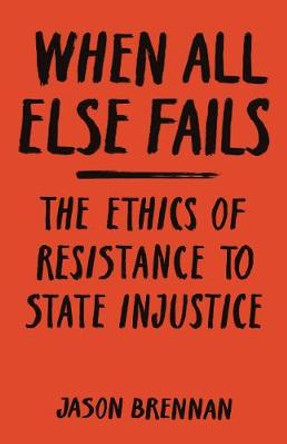 WHEN ALL ELSE FAILS

THE ETHICS OF RESISTANCE TO STATE INJUSTICE

JASON BRENNAN